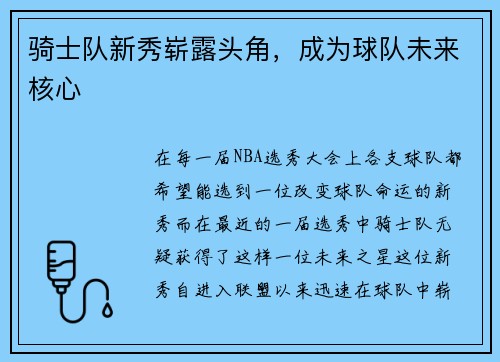 骑士队新秀崭露头角，成为球队未来核心

在每一届NBA选秀大会上各支球队都希望能选到一位改变球队命运的新秀而在最近的一届选秀中骑士队无疑获得了这样一位未来之星这位新秀自进入联盟以来迅速在球队中崭